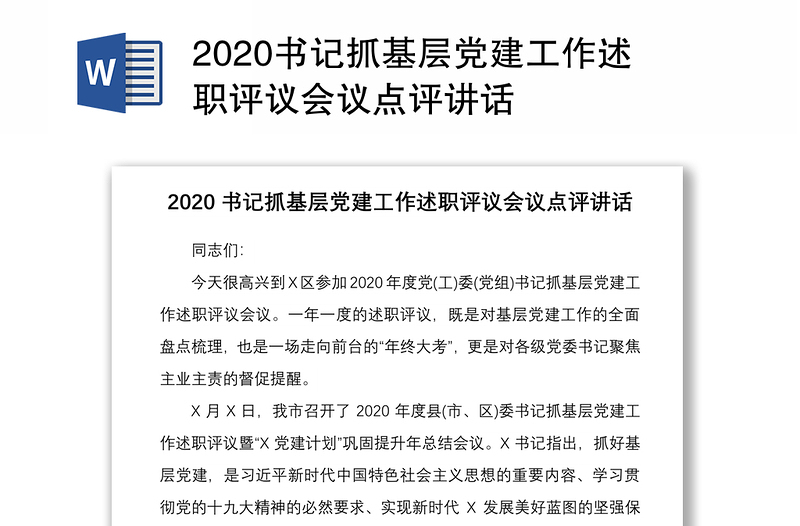 W

2020书记抓基层党建工作述职评议会议点评讲话

2020 书记抓基层党建工作述职评议会议点评讲话

同志们：

今天很高兴到X区参加2020年度党(工)委(党组)书记抓基层党建工作述职评议会议。一年一度的述职评议，既是对基层党建工作的全面盘点梳理，也是一场走向前台的“年终大考”，更是对各级党委书记聚焦主业主责的督促提醒。

X 月 X 日，我市召开了 2020 年度县(市、区)委书记抓基层党建工作述职评议暨“X 党建计划”巩固提升年总结会议。X 书记指出，抓好基层党建，是习近平新时代中国特色社会主义思想的重要内容、学习贯彻党的十九大精神的必然要求、实现新时代 X 发展美好蓝图的坚强保